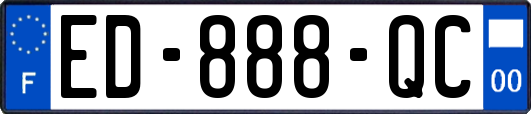 F

ED-888-QC

00